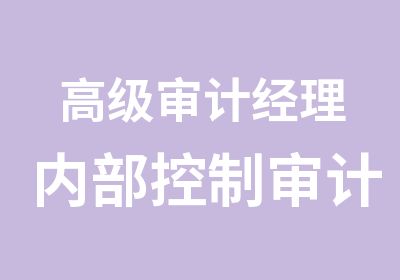 高级审计经理
内部控制审计